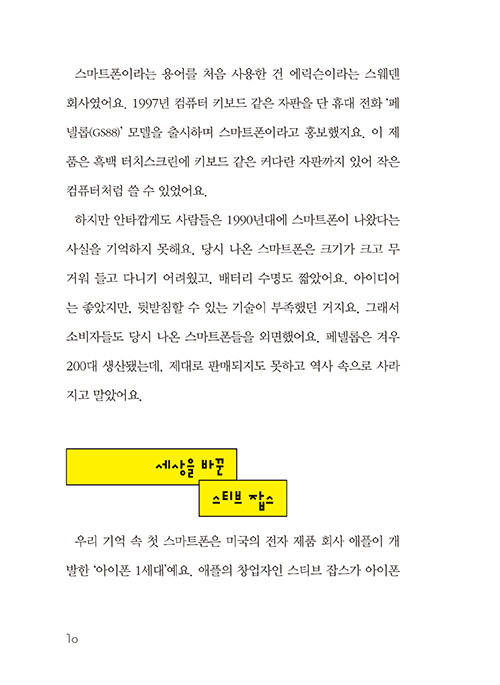 스마트폰이라는 용어를 처음 사용한 건 에릭슨이라는 스웨덴 회사였어요. 1997년 컴퓨터 키보드 같은 자판을 단 휴대 전화 '페넬롭(GS88)' 모델을 출시하며 스마트폰이라고 홍보했지요. 이 제품은 흑백 터치스크린에 키보드 같은 커다란 자판까지 있어 작은 컴퓨터처럼 쓸 수 있었어요.

하지만 안타깝게도 사람들은 1990년대에 스마트폰이 나왔다는 사실을 기억하지 못해요. 당시 나온 스마트폰은 크기가 크고 무거워 들고 다니기 어려웠고, 배터리 수명도 짧았어요. 아이디어는 좋았지만, 뒷받침할 수 있는 기술이 부족했던 거지요. 그래서 소비자들도 당시 나온 스마트폰들을 외면했어요. 페넬롭은 겨우 200대 생산됐는데, 제대로 판매되지도 못하고 역사 속으로 사라지고 말았어요.

세상을 바꾼
스티브 잡스

우리 기억 속 첫 스마트폰은 미국의 전자 제품 회사 애플이 개발한 '아이폰 1세대'예요. 애플의 창업자인 스티브 잡스가 아이폰

10